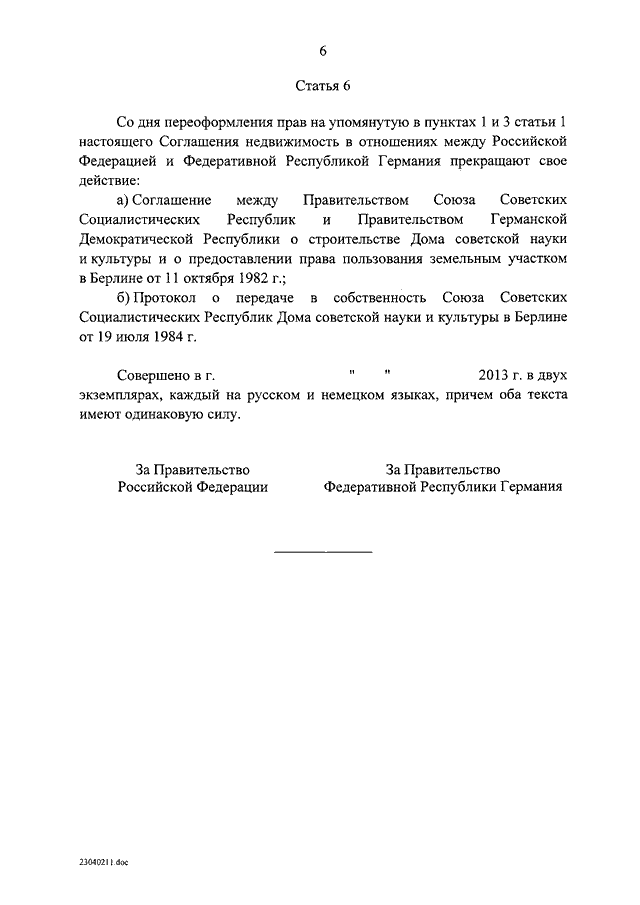 6

Статья 6

Со дня переоформления прав на упомянутую в пунктах 1 и 3 статьи 1 настоящего Соглашения недвижимость в отношениях между Российской Федерацией и Федеративной Республикой Германия прекращают свое действие:

а) Соглашение между Правительством Союза Советских Социалистических Республик и Правительством Германской Демократической Республики о строительстве Дома советской науки и культуры и о предоставлении права пользования земельным участком в Берлине от 11 октября 1982 г.;

б) Протокол о передаче в собственность Союза Советских Социалистических Республик Дома советской науки и культуры в Берлине от 19 июля 1984 г.

Совершено в г. " " 2013 г. в двух экземплярах, каждый на русском и немецком языках, причем оба текста имеют одинаковую силу.

За Правительство Российской Федерации

За Правительство Федеративной Республики Германия

23040211.doc